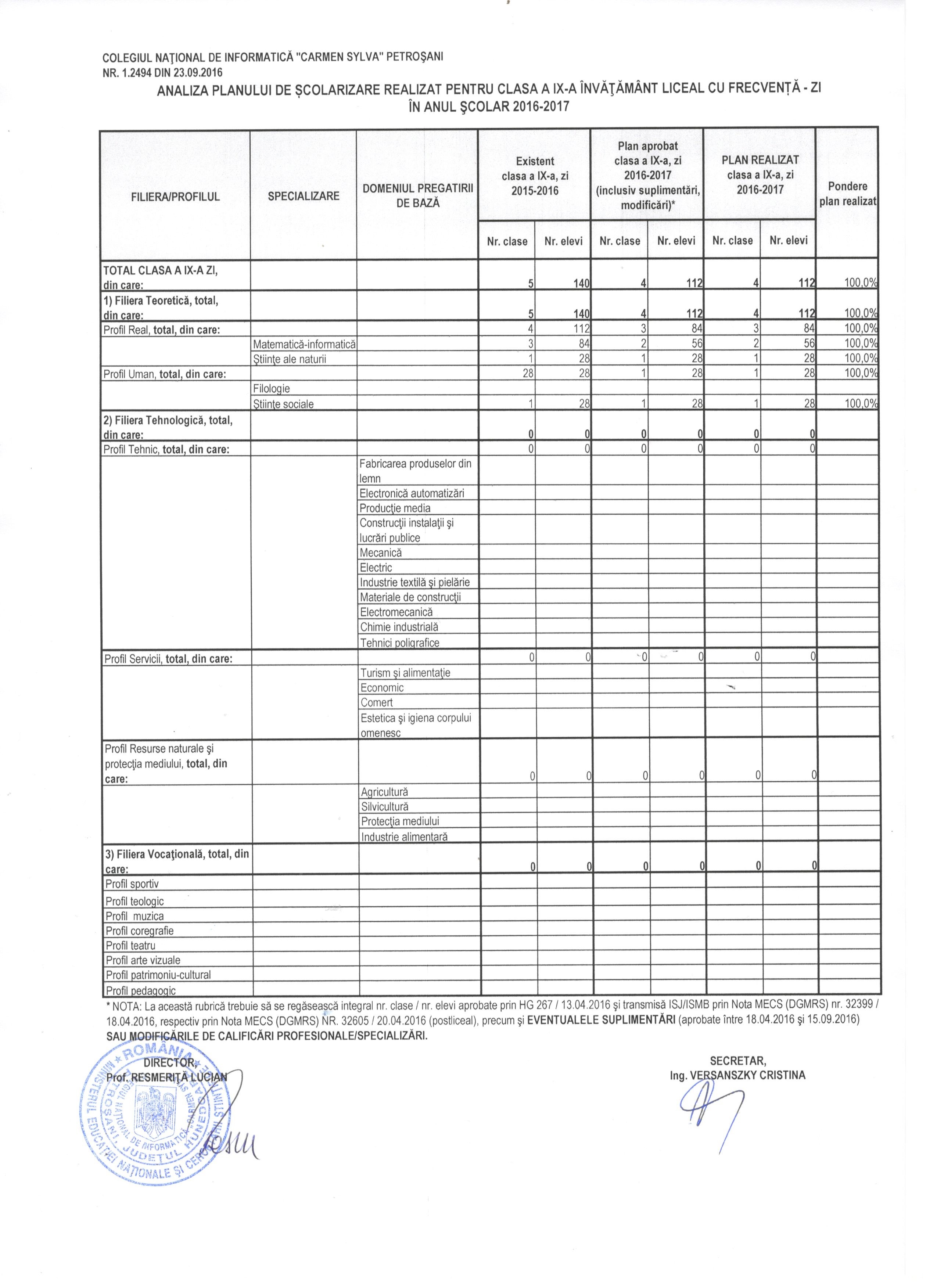 COLEGIUL NAŢIONAL DE INFORMATICĂ "CARMEN SYLVA" PETROŞANI
NR. 1.2494 DIN 23.09.2016

ANALIZA PLANULUI DE ŞCOLARIZARE REALIZAT PENTRU CLASA A IX-A ÎNVĂŢĂMÂNT LICEAL CU FRECVENŢĂ - ZI ÎN ANUL ŞCOLAR 2016-2017

| FILIERA/PROFILUL | SPECIALIZARE | DOMENIUL PREGATIRII DE BAZĂ | Existent clasa a IX-a, zi 2015-2016 Nr. clase | Existent clasa a IX-a, zi 2015-2016 Nr. elevi | Plan aprobat clasa a IX-a, zi 2016-2017 (inclusiv suplimentări, modificări)* Nr. clase | Plan aprobat clasa a IX-a, zi 2016-2017 (inclusiv suplimentări, modificări)* Nr. elevi | PLAN REALIZAT clasa a IX-a, zi 2016-2017 Nr. clase | PLAN REALIZAT clasa a IX-a, zi 2016-2017 Nr. elevi | Pondere plan realizat |
|---|---|---|---|---|---|---|---|---|---|
| TOTAL CLASA A IX-A ZI, din care: | | | 5 | 140 | 4 | 112 | 4 | 112 | 100,0% |
| 1) Filiera Teoretică, total, din care: | | | 5 | 140 | 4 | 112 | 4 | 112 | 100,0% |
| Profil Real, total, din care: | | | 4 | 112 | 3 | 84 | 3 | 84 | 100,0% |
| | Matematică-informatică | | 3 | 84 | 2 | 56 | 2 | 56 | 100,0% |
| | Ştiinţe ale naturii | | 1 | 28 | 1 | 28 | 1 | 28 | 100,0% |
| Profil Uman, total, din care: | | | 28 | 28 | 1 | 28 | 1 | 28 | 100,0% |
| | Filologie | | | | | | | | |
| | Ştiinţe sociale | | 1 | 28 | 1 | 28 | 1 | 28 | 100,0% |
| 2) Filiera Tehnologică, total, din care: | | | 0 | 0 | 0 | 0 | 0 | 0 | |
| Profil Tehnic, total, din care: | | | 0 | 0 | 0 | 0 | 0 | 0 | |
| | | Fabricarea produselor din lemn | | | | | | | |
| | | Electronică automatizări | | | | | | | |
| | | Producţie media | | | | | | | |
| | | Construcţii instalaţii şi lucrări publice | | | | | | | |
| | | Mecanică | | | | | | | |
| | | Electric | | | | | | | |
| | | Industrie textilă şi pielărie | | | | | | | |
| | | Materiale de construcţii | | | | | | | |
| | | Electromecanică | | | | | | | |
| | | Chimie industrială | | | | | | | |
| | | Tehnici poligrafice | | | | | | | |
| Profil Servicii, total, din care: | | | 0 | 0 | 0 | 0 | 0 | 0 | |
| | | Turism şi alimentaţie | | | | | | | |
| | | Economic | | | | | | | |
| | | Comert | | | | | | | |
| | | Estetica şi igiena corpului omenesc | | | | | | | |
| Profil Resurse naturale şi protecţia mediului, total, din care: | | | 0 | 0 | 0 | 0 | 0 | 0 | |
| | | Agricultură | | | | | | | |
| | | Silvicultură | | | | | | | |
| | | Protecţia mediului | | | | | | | |
| | | Industrie alimentară | | | | | | | |
| 3) Filiera Vocaţională, total, din care: | | | 0 | 0 | 0 | 0 | 0 | 0 | |
| Profil sportiv | | | | | | | | | |
| Profil teologic | | | | | | | | | |
| Profil muzica | | | | | | | | | |
| Profil coregrafie | | | | | | | | | |
| Profil teatru | | | | | | | | | |
| Profil arte vizuale | | | | | | | | | |
| Profil patrimoniu-cultural | | | | | | | | | |
| Profil pedagogic | | | | | | | | | |

* NOTA: La această rubrică trebuie să se regăsească integral nr. clase / nr. elevi aprobate prin HG 267 / 13.04.2016 şi transmisă ISJ/ISMB prin Nota MECS (DGMRS) nr. 32399 / 18.04.2016, respectiv prin Nota MECS (DGMRS) NR. 32605 / 20.04.2016 (postliceal), precum şi EVENTUALELE SUPLIMENTĂRI (aprobate între 18.04.2016 şi 15.09.2016) SAU MODIFICĂRILE DE CALIFICĂRI PROFESIONALE/SPECIALIZĂRI.

DIRECTOR,
Prof. RESMERIŢĂ LUCIAN

SECRETAR,
Ing. VERSANSZKY CRISTINA

ROMÂNIA
MINISTERUL EDUCAŢIEI NAŢIONALE ŞI CERCETĂRII ŞTIINŢIFICE
COLEGIUL NAŢIONAL DE INFORMATICĂ "CARMEN SYLVA"
PETROŞANI, JUDEŢUL HUNEDOARA